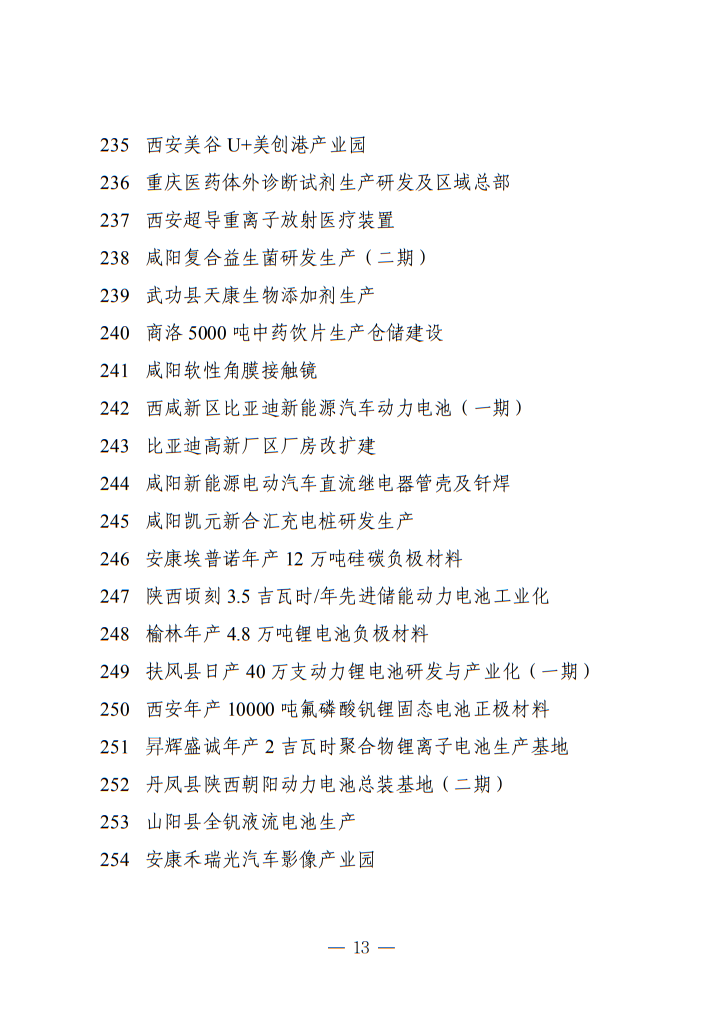 235 西安美谷 U+美创港产业园

236 重庆医药体外诊断试剂生产研发及区域总部

237 西安超导重离子放射医疗装置

238 咸阳复合益生菌研发生产（二期）

239 武功县天康生物添加剂生产

240 商洛 5000 吨中药饮片生产仓储建设

241 咸阳软性角膜接触镜

242 西咸新区比亚迪新能源汽车动力电池（一期）

243 比亚迪高新厂区厂房改扩建

244 咸阳新能源电动汽车直流继电器管壳及钎焊

245 咸阳凯元新合汇充电桩研发生产

246 安康埃普诺年产 12 万吨硅碳负极材料

247 陕西顷刻 3.5 吉瓦时/年先进储能动力电池工业化

248 榆林年产 4.8 万吨锂电池负极材料

249 扶风县日产 40 万支动力锂电池研发与产业化（一期）

250 西安年产 10000 吨氟磷酸钒锂固态电池正极材料

251 昇辉盛诚年产 2 吉瓦时聚合物锂离子电池生产基地

252 丹凤县陕西朝阳动力电池总装基地（二期）

253 山阳县全钒液流电池生产

254 安康禾瑞光汽车影像产业园

— 13 —